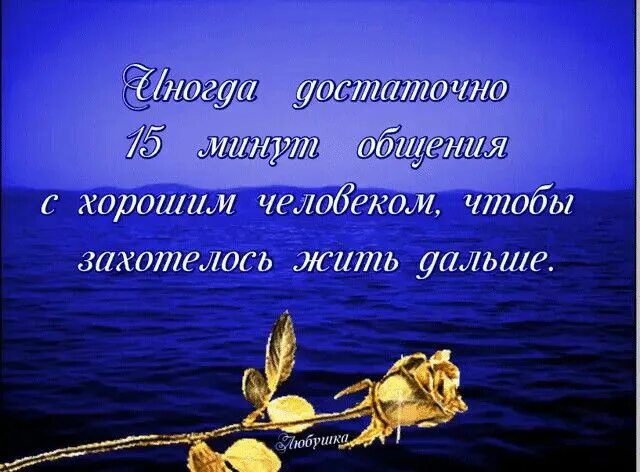 Иногда достаточно 15 минут общения с хорошим человеком, чтобы захотелось жить дальше.

Любушка